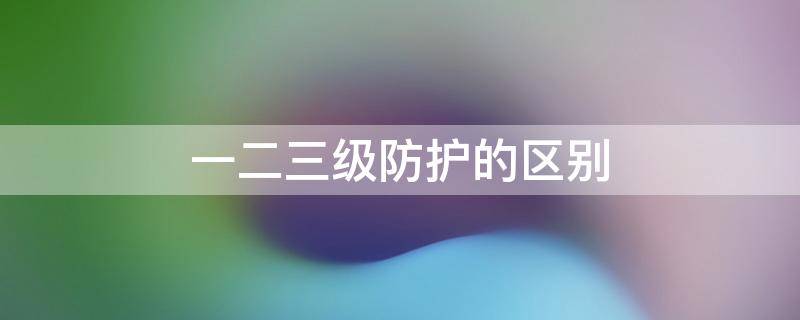 一二三级防护的区别